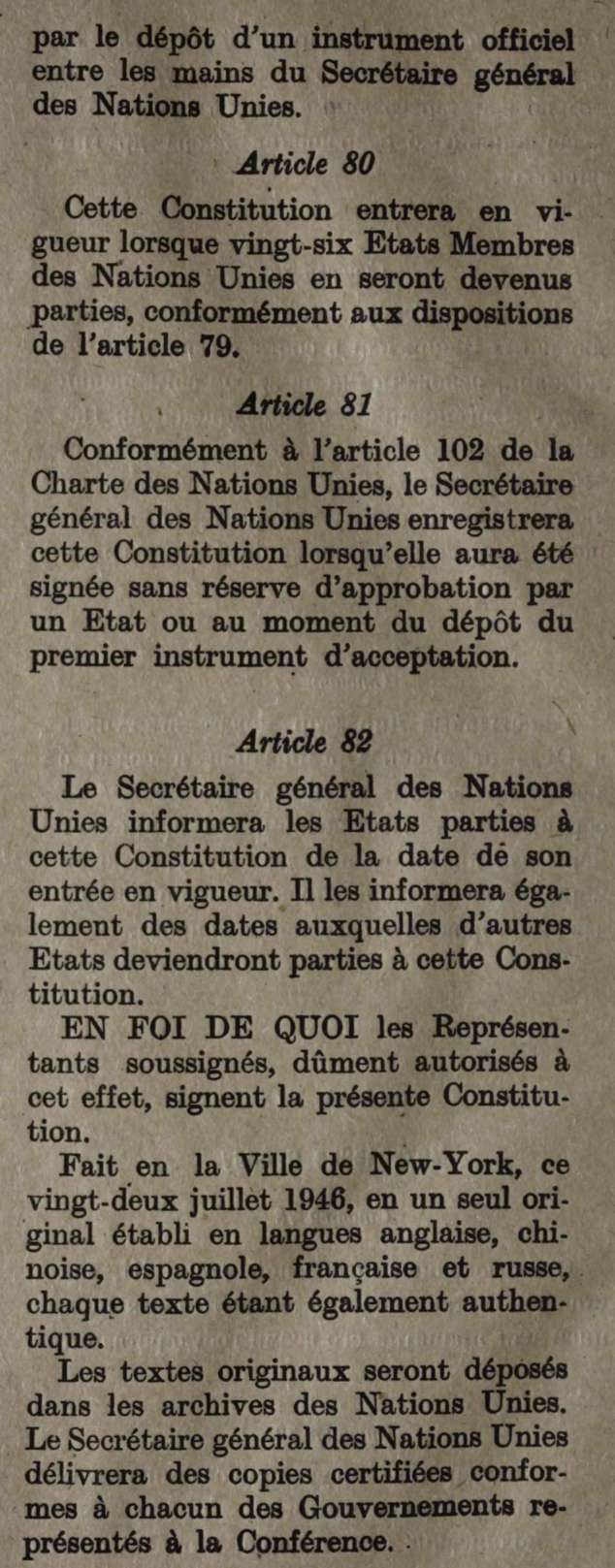 par le dépôt d'un instrument officiel entre les mains du Secrétaire général des Nations Unies.

Article 80

Cette Constitution entrera en vigueur lorsque vingt-six Etats Membres des Nations Unies en seront devenus parties, conformément aux dispositions de l'article 79.

Article 81

Conformément à l'article 102 de la Charte des Nations Unies, le Secrétaire général des Nations Unies enregistrera cette Constitution lorsqu'elle aura été signée sans réserve d'approbation par un Etat ou au moment du dépôt du premier instrument d'acceptation.

Article 82

Le Secrétaire général des Nations Unies informera les Etats parties à cette Constitution de la date de son entrée en vigueur. Il les informera également des dates auxquelles d'autres Etats deviendront parties à cette Constitution.

EN FOI DE QUOI les Représentants soussignés, dûment autorisés à cet effet, signent la présente Constitution.

Fait en la Ville de New-York, ce vingt-deux juillet 1946, en un seul original établi en langues anglaise, chinoise, espagnole, française et russe, chaque texte étant également authentique.

Les textes originaux seront déposés dans les archives des Nations Unies. Le Secrétaire général des Nations Unies délivrera des copies certifiées conformes à chacun des Gouvernements représentés à la Conférence.